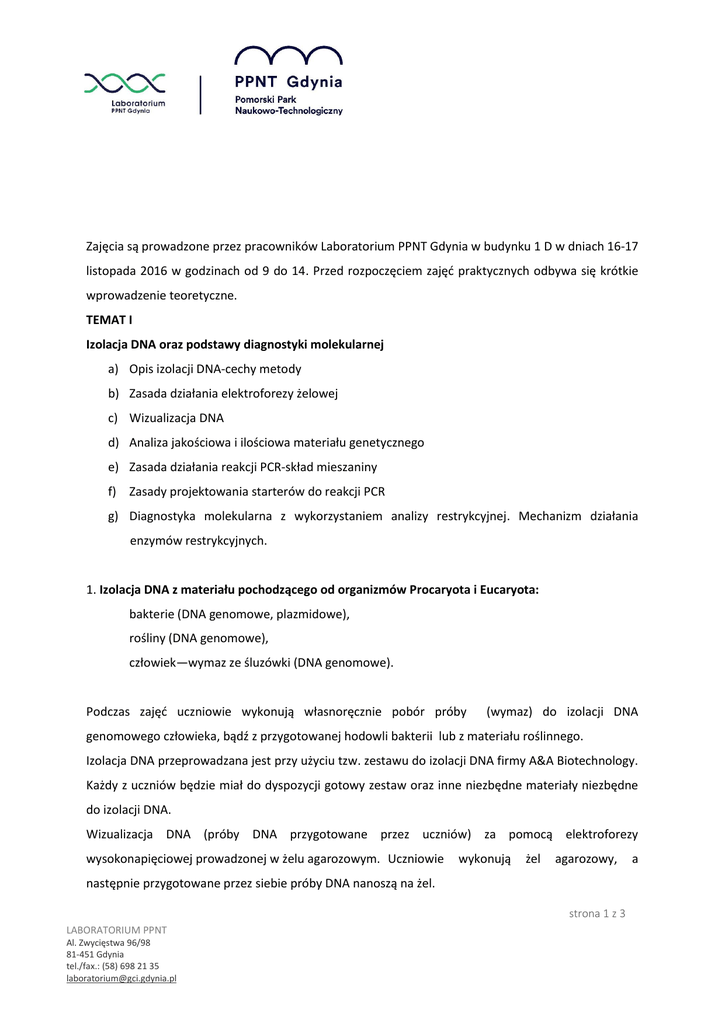 Laboratorium
PPNT Gdynia

PPNT Gdynia
Pomorski Park
Naukowo-Technologiczny

Zajęcia są prowadzone przez pracowników Laboratorium PPNT Gdynia w budynku 1 D w dniach 16-17 listopada 2016 w godzinach od 9 do 14. Przed rozpoczęciem zajęć praktycznych odbywa się krótkie wprowadzenie teoretyczne.

TEMAT I

Izolacja DNA oraz podstawy diagnostyki molekularnej

a) Opis izolacji DNA-cechy metody
b) Zasada działania elektroforezy żelowej
c) Wizualizacja DNA
d) Analiza jakościowa i ilościowa materiału genetycznego
e) Zasada działania reakcji PCR-skład mieszaniny
f) Zasady projektowania starterów do reakcji PCR
g) Diagnostyka molekularna z wykorzystaniem analizy restrykcyjnej. Mechanizm działania enzymów restrykcyjnych.

1. Izolacja DNA z materiału pochodzącego od organizmów Procaryota i Eucaryota:
bakterie (DNA genomowe, plazmidowe),
rośliny (DNA genomowe),
człowiek—wymaz ze śluzówki (DNA genomowe).

Podczas zajęć uczniowie wykonują własnoręcznie pobór próby (wymaz) do izolacji DNA genomowego człowieka, bądź z przygotowanej hodowli bakterii lub z materiału roślinnego.
Izolacja DNA przeprowadzana jest przy użyciu tzw. zestawu do izolacji DNA firmy A&A Biotechnology. Każdy z uczniów będzie miał do dyspozycji gotowy zestaw oraz inne niezbędne materiały niezbędne do izolacji DNA.
Wizualizacja DNA (próby DNA przygotowane przez uczniów) za pomocą elektroforezy wysokonapięciowej prowadzonej w żelu agarozowym. Uczniowie wykonują żel agarozowy, a następnie przygotowane przez siebie próby DNA nanoszą na żel.

strona 1 z 3

LABORATORIUM PPNT
Al. Zwycięstwa 96/98
81-451 Gdynia
tel./fax.: (58) 698 21 35
laboratorium@gci.gdynia.pl